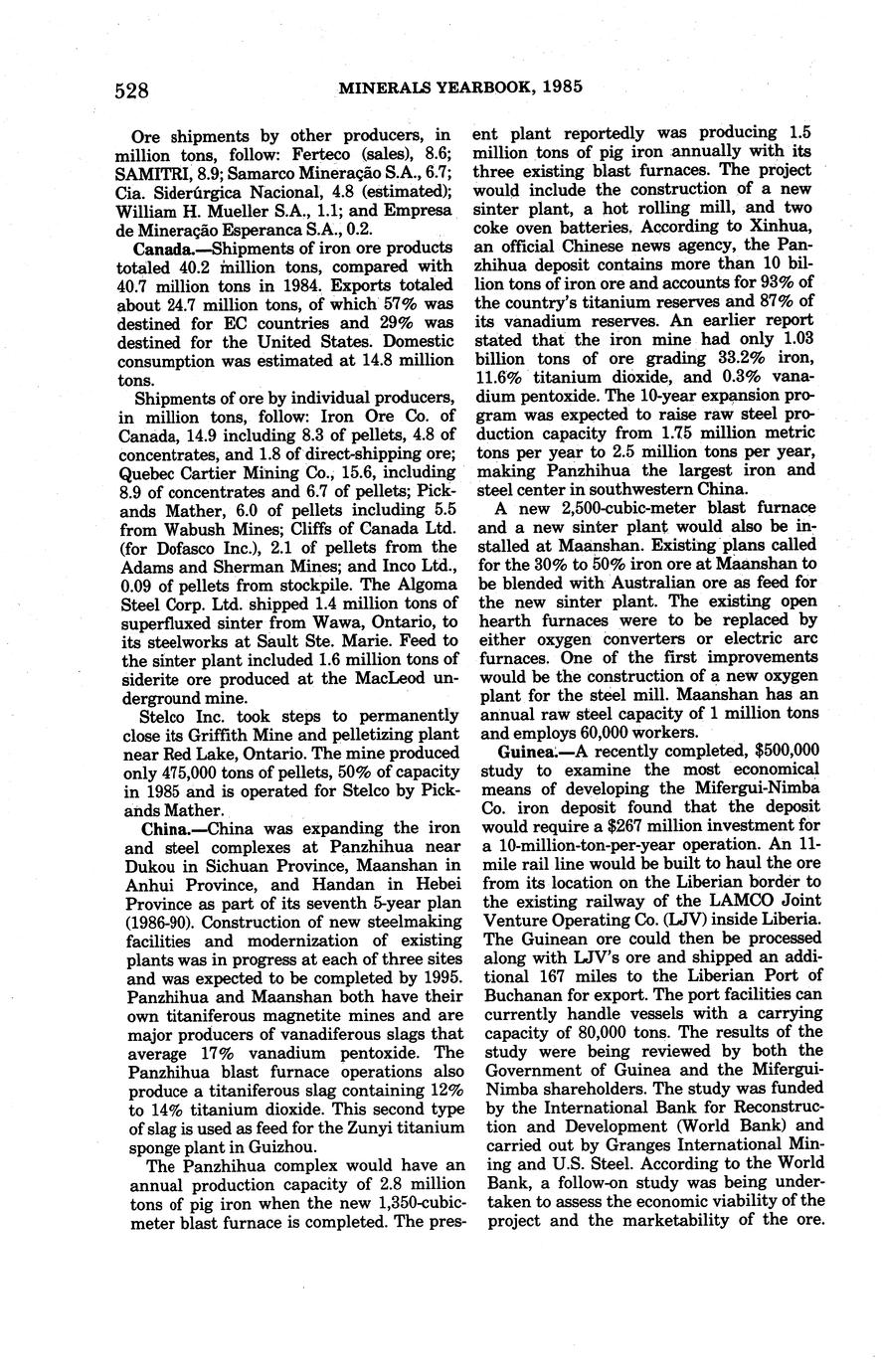 528 MINERALS YEARBOOK, 1985

Ore shipments by other producers, in million tons, follow: Ferteco (sales), 8.6; SAMITRI, 8.9; Samarco Mineração S.A., 6.7; Cia. Siderúrgica Nacional, 4.8 (estimated); William H. Mueller S.A., 1.1; and Empresa de Mineração Esperanca S.A., 0.2.

Canada.—Shipments of iron ore products totaled 40.2 million tons, compared with 40.7 million tons in 1984. Exports totaled about 24.7 million tons, of which 57% was destined for EC countries and 29% was destined for the United States. Domestic consumption was estimated at 14.8 million tons.

Shipments of ore by individual producers, in million tons, follow: Iron Ore Co. of Canada, 14.9 including 8.3 of pellets, 4.8 of concentrates, and 1.8 of direct-shipping ore; Quebec Cartier Mining Co., 15.6, including 8.9 of concentrates and 6.7 of pellets; Pickands Mather, 6.0 of pellets including 5.5 from Wabush Mines; Cliffs of Canada Ltd. (for Dofasco Inc.), 2.1 of pellets from the Adams and Sherman Mines; and Inco Ltd., 0.09 of pellets from stockpile. The Algoma Steel Corp. Ltd. shipped 1.4 million tons of superfluxed sinter from Wawa, Ontario, to its steelworks at Sault Ste. Marie. Feed to the sinter plant included 1.6 million tons of siderite ore produced at the MacLeod underground mine.

Stelco Inc. took steps to permanently close its Griffith Mine and pelletizing plant near Red Lake, Ontario. The mine produced only 475,000 tons of pellets, 50% of capacity in 1985 and is operated for Stelco by Pickands Mather.

China.—China was expanding the iron and steel complexes at Panzhihua near Dukou in Sichuan Province, Maanshan in Anhui Province, and Handan in Hebei Province as part of its seventh 5-year plan (1986-90). Construction of new steelmaking facilities and modernization of existing plants was in progress at each of three sites and was expected to be completed by 1995. Panzhihua and Maanshan both have their own titaniferous magnetite mines and are major producers of vanadiferous slags that average 17% vanadium pentoxide. The Panzhihua blast furnace operations also produce a titaniferous slag containing 12% to 14% titanium dioxide. This second type of slag is used as feed for the Zunyi titanium sponge plant in Guizhou.

The Panzhihua complex would have an annual production capacity of 2.8 million tons of pig iron when the new 1,350-cubic-meter blast furnace is completed. The present plant reportedly was producing 1.5 million tons of pig iron annually with its three existing blast furnaces. The project would include the construction of a new sinter plant, a hot rolling mill, and two coke oven batteries. According to Xinhua, an official Chinese news agency, the Panzhihua deposit contains more than 10 billion tons of iron ore and accounts for 93% of the country's titanium reserves and 87% of its vanadium reserves. An earlier report stated that the iron mine had only 1.03 billion tons of ore grading 33.2% iron, 11.6% titanium dioxide, and 0.3% vanadium pentoxide. The 10-year expansion program was expected to raise raw steel production capacity from 1.75 million metric tons per year to 2.5 million tons per year, making Panzhihua the largest iron and steel center in southwestern China.

A new 2,500-cubic-meter blast furnace and a new sinter plant would also be installed at Maanshan. Existing plans called for the 30% to 50% iron ore at Maanshan to be blended with Australian ore as feed for the new sinter plant. The existing open hearth furnaces were to be replaced by either oxygen converters or electric arc furnaces. One of the first improvements would be the construction of a new oxygen plant for the steel mill. Maanshan has an annual raw steel capacity of 1 million tons and employs 60,000 workers.

Guinea.—A recently completed, $500,000 study to examine the most economical means of developing the Mifergui-Nimba Co. iron deposit found that the deposit would require a $267 million investment for a 10-million-ton-per-year operation. An 11-mile rail line would be built to haul the ore from its location on the Liberian border to the existing railway of the LAMCO Joint Venture Operating Co. (LJV) inside Liberia. The Guinean ore could then be processed along with LJV's ore and shipped an additional 167 miles to the Liberian Port of Buchanan for export. The port facilities can currently handle vessels with a carrying capacity of 80,000 tons. The results of the study were being reviewed by both the Government of Guinea and the Mifergui-Nimba shareholders. The study was funded by the International Bank for Reconstruction and Development (World Bank) and carried out by Granges International Mining and U.S. Steel. According to the World Bank, a follow-on study was being undertaken to assess the economic viability of the project and the marketability of the ore.